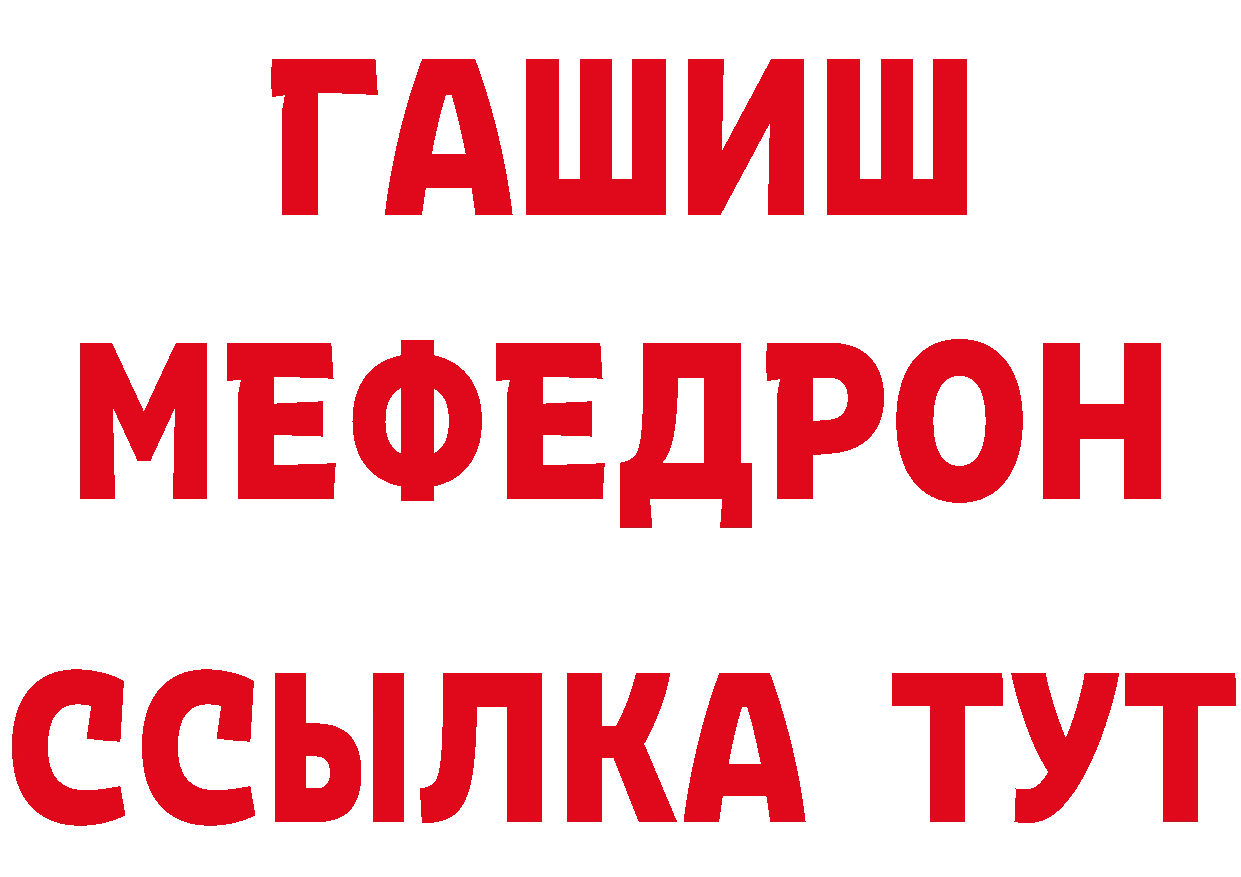 ГАШИШ
МЕФЕДРОН
ССЫЛКА ТУТ